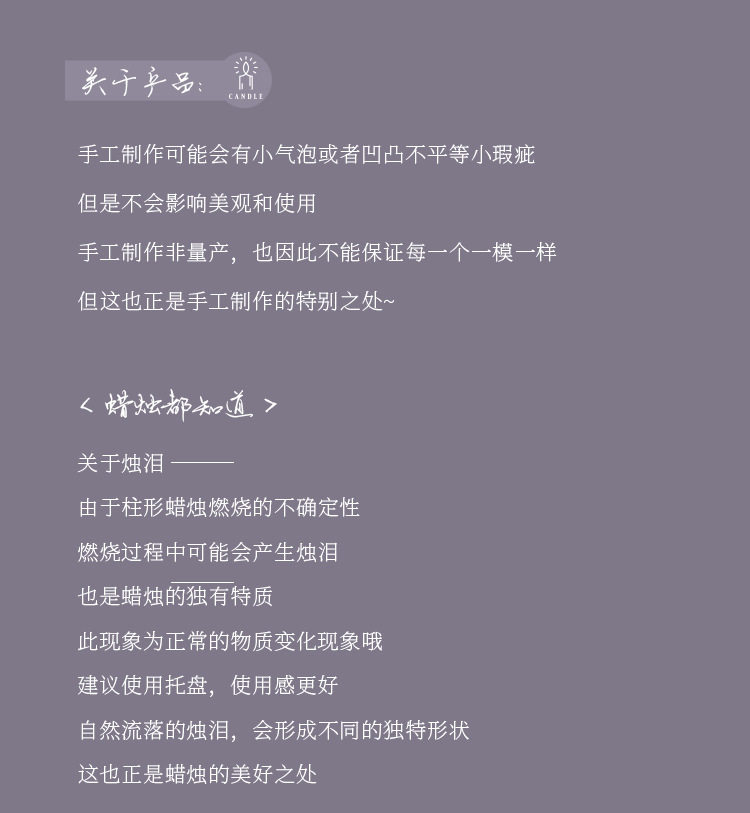 关于产品:
CANDLE

手工制作可能会有小气泡或者凹凸不平等小瑕疵

但是不会影响美观和使用

手工制作非量产，也因此不能保证每一个一模一样

但这也正是手工制作的特别之处~

< 蜡烛都知道 >

关于烛泪 ———

由于柱形蜡烛燃烧的不确定性

燃烧过程中可能会产生烛泪

也是蜡烛的独有特质

此现象为正常的物质变化现象哦

建议使用托盘，使用感更好

自然流落的烛泪，会形成不同的独特形状

这也正是蜡烛的美好之处